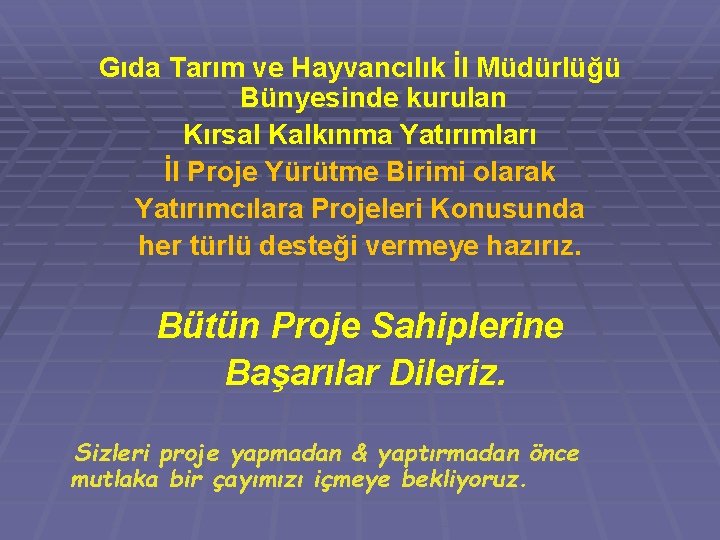 Gıda Tarım ve Hayvancılık İl Müdürlüğü Bünyesinde kurulan
Kırsal Kalkınma Yatırımları
İl Proje Yürütme Birimi olarak
Yatırımcılara Projeleri Konusunda
her türlü desteği vermeye hazırız.

Bütün Proje Sahiplerine
Başarılar Dileriz.

Sizleri proje yapmadan & yaptırmadan önce mutlaka bir çayımızı içmeye bekliyoruz.